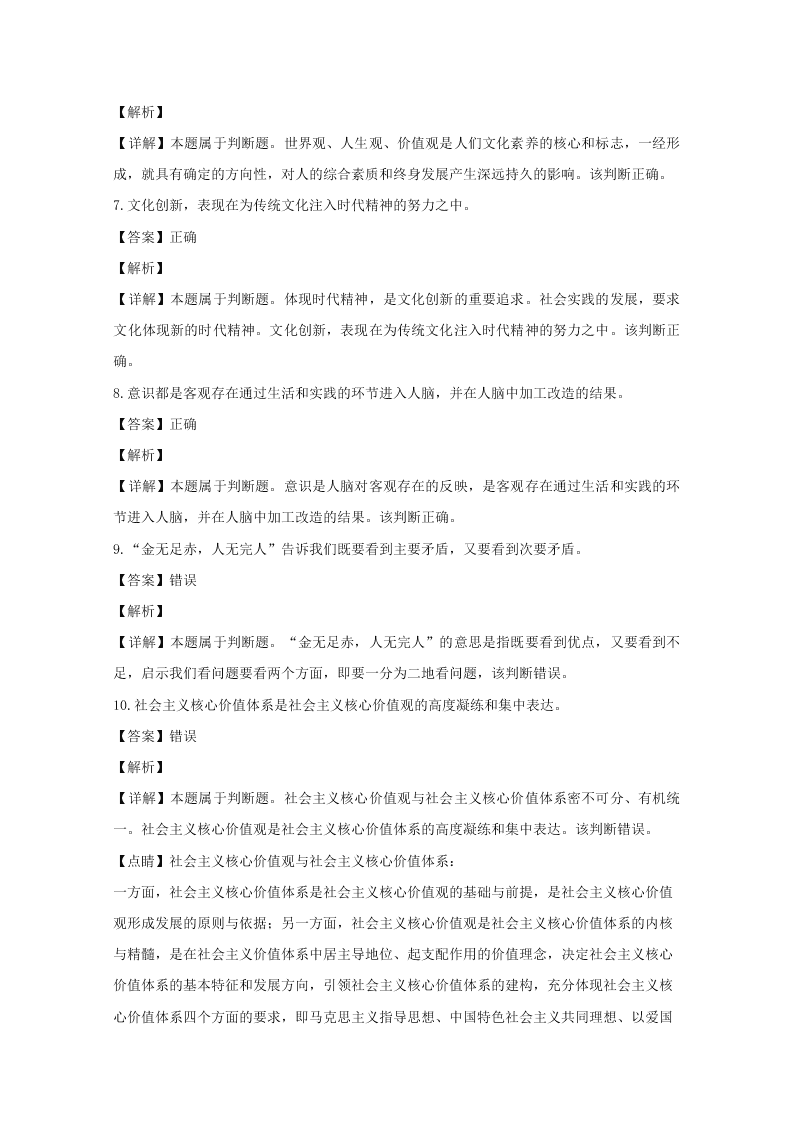 【解析】

【详解】本题属于判断题。世界观、人生观、价值观是人们文化素养的核心和标志，一经形成，就具有确定的方向性，对人的综合素质和终身发展产生深远持久的影响。该判断正确。

7.文化创新，表现在为传统文化注入时代精神的努力之中。

【答案】正确

【解析】

【详解】本题属于判断题。体现时代精神，是文化创新的重要追求。社会实践的发展，要求文化体现新的时代精神。文化创新，表现在为传统文化注入时代精神的努力之中。该判断正确。

8.意识都是客观存在通过生活和实践的环节进入人脑，并在人脑中加工改造的结果。

【答案】正确

【解析】

【详解】本题属于判断题。意识是人脑对客观存在的反映，是客观存在通过生活和实践的环节进入人脑，并在人脑中加工改造的结果。该判断正确。

9.“金无足赤，人无完人”告诉我们既要看到主要矛盾，又要看到次要矛盾。

【答案】错误

【解析】

【详解】本题属于判断题。“金无足赤，人无完人”的意思是指既要看到优点，又要看到不足，启示我们看问题要看两个方面，即要一分为二地看问题，该判断错误。

10.社会主义核心价值体系是社会主义核心价值观的高度凝练和集中表达。

【答案】错误

【解析】

【详解】本题属于判断题。社会主义核心价值观与社会主义核心价值体系密不可分、有机统一。社会主义核心价值观是社会主义核心价值体系的高度凝练和集中表达。该判断错误。

【点睛】社会主义核心价值观与社会主义核心价值体系：

一方面，社会主义核心价值体系是社会主义核心价值观的基础与前提，是社会主义核心价值观形成发展的原则与依据；另一方面，社会主义核心价值观是社会主义核心价值体系的内核与精髓，是在社会主义价值体系中居主导地位、起支配作用的价值理念，决定社会主义核心价值体系的基本特征和发展方向，引领社会主义核心价值体系的建构，充分体现社会主义核心价值体系四个方面的要求，即马克思主义指导思想、中国特色社会主义共同理想、以爱国